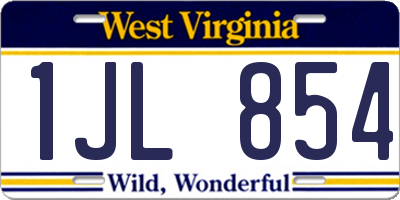 West Virginia

1JL 854

Wild, Wonderful